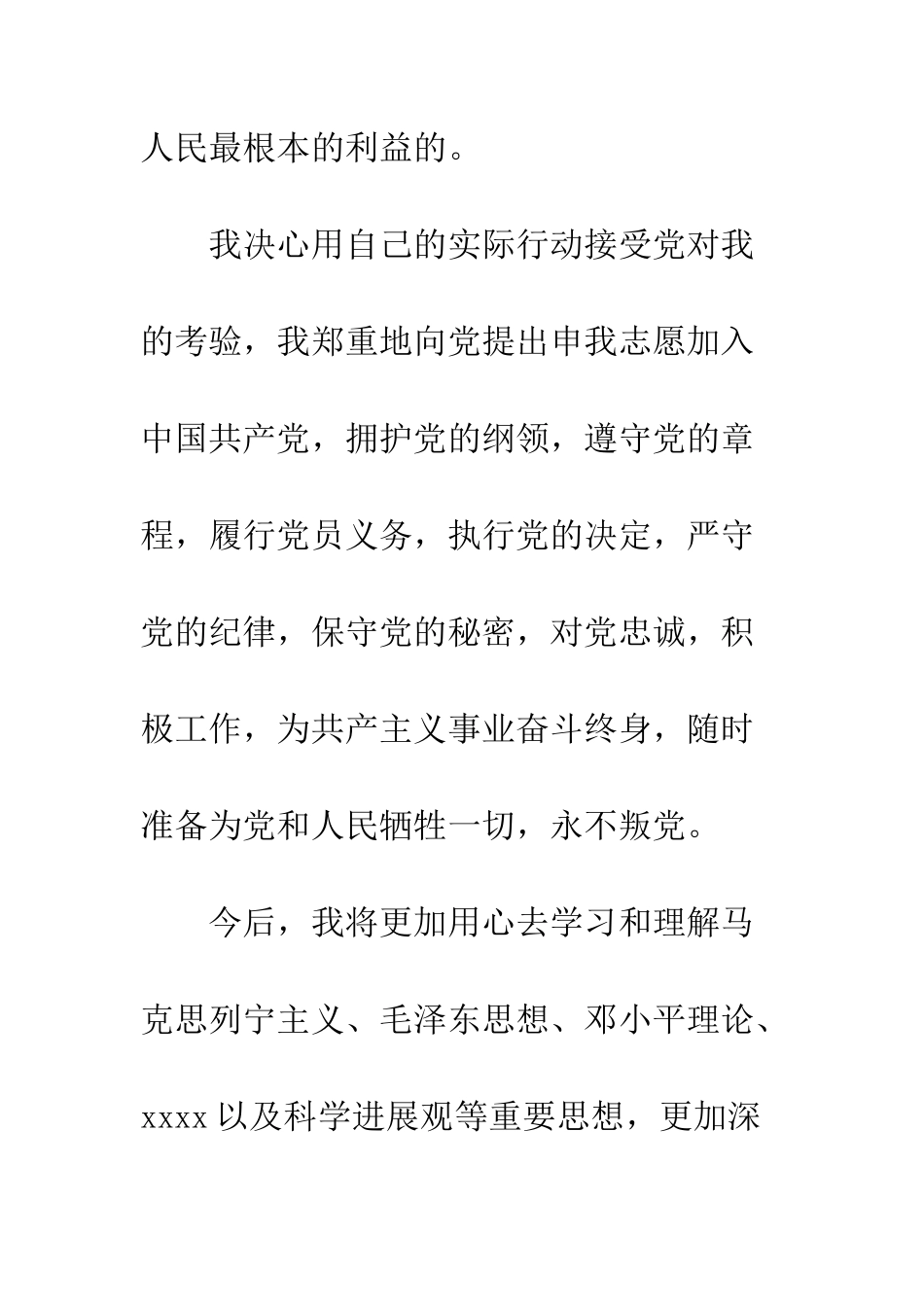 人民最根本的利益的。

我决心用自己的实际行动接受党对我的考验，我郑重地向党提出申我志愿加入中国共产党，拥护党的纲领，遵守党的章程，履行党员义务，执行党的决定，严守党的纪律，保守党的秘密，对党忠诚，积极工作，为共产主义事业奋斗终身，随时准备为党和人民牺牲一切，永不叛党。

今后，我将更加用心去学习和理解马克思列宁主义、毛泽东思想、邓小平理论、xxxx 以及科学进展观等重要思想，更加深